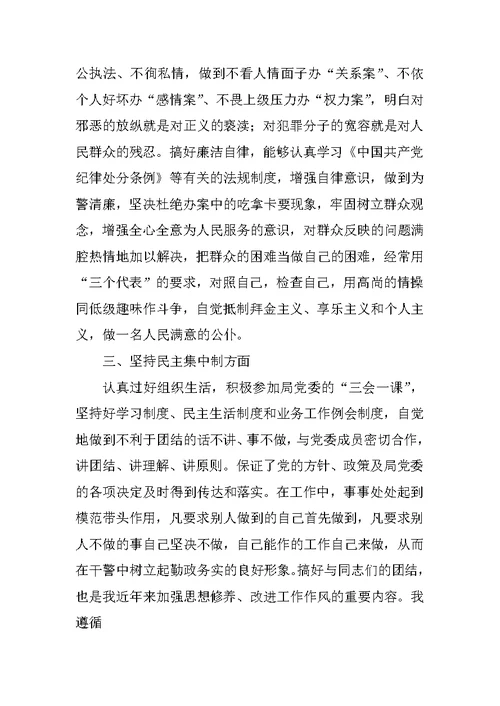 公执法、不徇私情，做到不看人情面子办“关系案”、不依个人好坏办“感情案”、不畏上级压力办“权力案”，明白对邪恶的放纵就是对正义的亵渎；对犯罪分子的宽容就是对人民群众的残忍。搞好廉洁自律，能够认真学习《中国共产党纪律处分条例》等有关的法规制度，增强自律意识，做到为警清廉，坚决杜绝办案中的吃拿卡要现象，牢固树立群众观念，增强全心全意为人民服务的意识，对群众反映的问题满腔热情地加以解决，把群众的困难当做自己的困难，经常用“三个代表”的要求，对照自己，检查自己，用高尚的情操同低级趣味作斗争，自觉抵制拜金主义、享乐主义和个人主义，做一名人民满意的公仆。

三、坚持民主集中制方面

认真过好组织生活，积极参加局党委的“三会一课”，坚持好学习制度、民主生活制度和业务工作例会制度，自觉地做到不利于团结的话不讲、事不做，与党委成员密切合作，讲团结、讲理解、讲原则。保证了党的方针、政策及局党委的各项决定及时得到传达和落实。在工作中，事事处处起到模范带头作用，凡要求别人做到的自己首先做到，凡要求别人不做的事自己坚决不做，自己能作的工作自己来做，从而在干警中树立起勤政务实的良好形象。搞好与同志们的团结，也是我近年来加强思想修养、改进工作作风的重要内容。我遵循